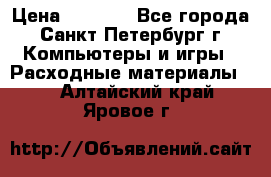 Цена Все города
Санкт Петербург г
Компьютеры и игры
Расходные материалы
Алтайский край
Яровое г

http://Объявлений.сайт